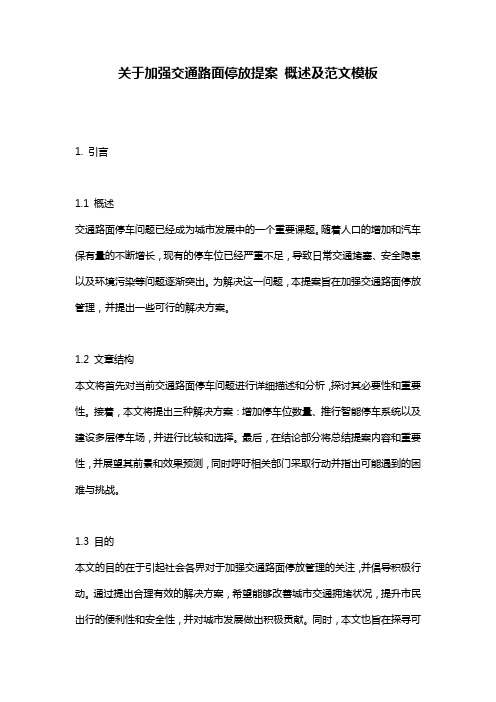 关于加强交通路面停放提案 概述及范文模板

1. 引言

1.1 概述
交通路面停车问题已经成为城市发展中的一个重要课题。随着人口的增加和汽车保有量的不断增长，现有的停车位已经严重不足，导致日常交通堵塞、安全隐患以及环境污染等问题逐渐突出。为解决这一问题，本提案旨在加强交通路面停放管理，并提出一些可行的解决方案。

1.2 文章结构
本文将首先对当前交通路面停车问题进行详细描述和分析，探讨其必要性和重要性。接着，本文将提出三种解决方案：增加停车位数量、推行智能停车系统以及建设多层停车场，并进行比较和选择。最后，在结论部分将总结提案内容和重要性，并展望其前景和效果预测，同时呼吁相关部门采取行动并指出可能遇到的困难与挑战。

1.3 目的
本文的目的在于引起社会各界对于加强交通路面停放管理的关注，并倡导积极行动。通过提出合理有效的解决方案，希望能够改善城市交通拥堵状况，提升市民出行的便利性和安全性，并对城市发展做出积极贡献。同时，本文也旨在探寻可